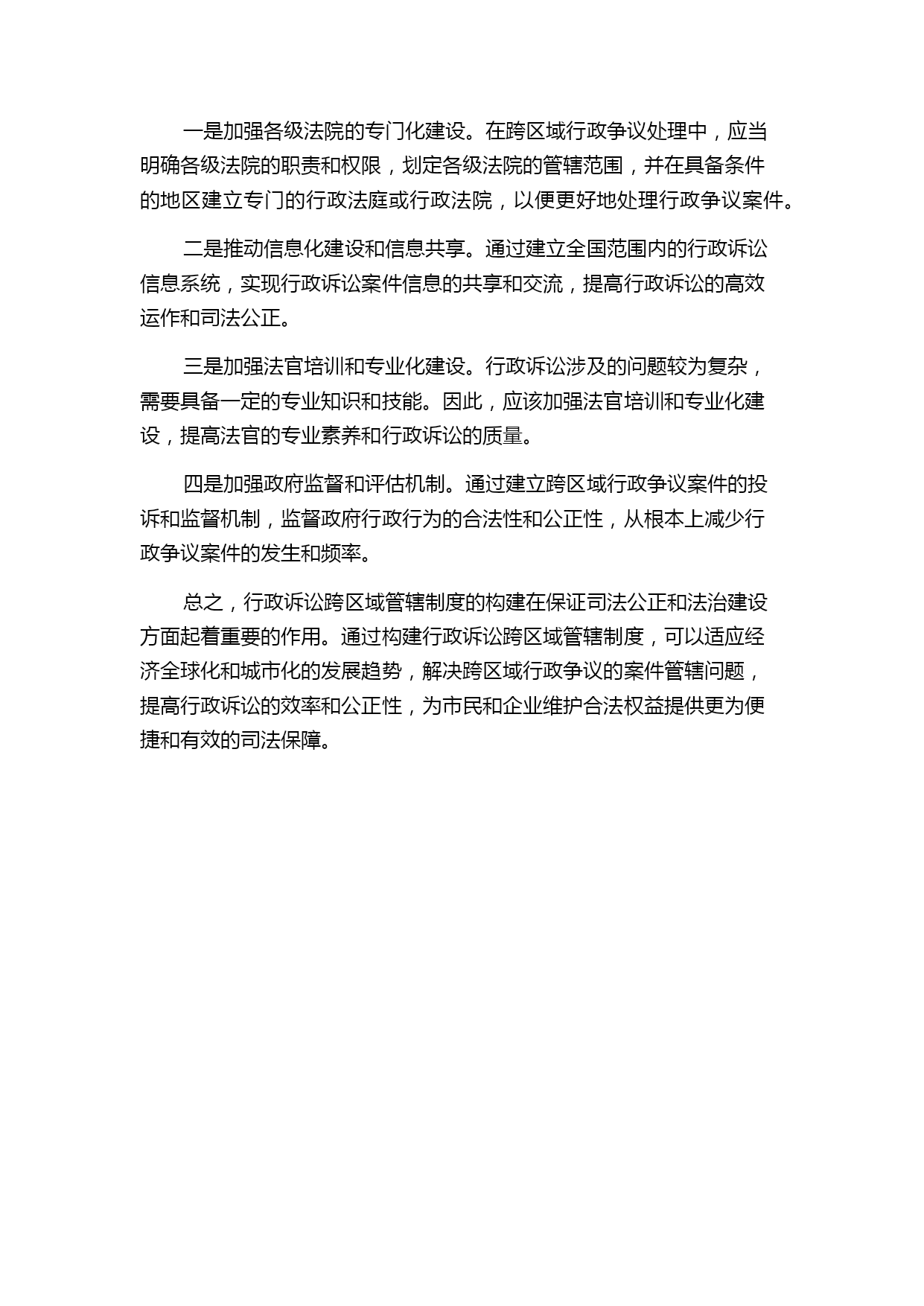 一是加强各级法院的专门化建设。在跨区域行政争议处理中，应当明确各级法院的职责和权限，划定各级法院的管辖范围，并在具备条件的地区建立专门的行政法庭或行政法院，以便更好地处理行政争议案件。

二是推动信息化建设和信息共享。通过建立全国范围内的行政诉讼信息系统，实现行政诉讼案件信息的共享和交流，提高行政诉讼的高效运作和司法公正。

三是加强法官培训和专业化建设。行政诉讼涉及的问题较为复杂，需要具备一定的专业知识和技能。因此，应该加强法官培训和专业化建设，提高法官的专业素养和行政诉讼的质量。

四是加强政府监督和评估机制。通过建立跨区域行政争议案件的投诉和监督机制，监督政府行政行为的合法性和公正性，从根本上减少行政争议案件的发生和频率。

总之，行政诉讼跨区域管辖制度的构建在保证司法公正和法治建设方面起着重要的作用。通过构建行政诉讼跨区域管辖制度，可以适应经济全球化和城市化的发展趋势，解决跨区域行政争议的案件管辖问题，提高行政诉讼的效率和公正性，为市民和企业维护合法权益提供更为便捷和有效的司法保障。